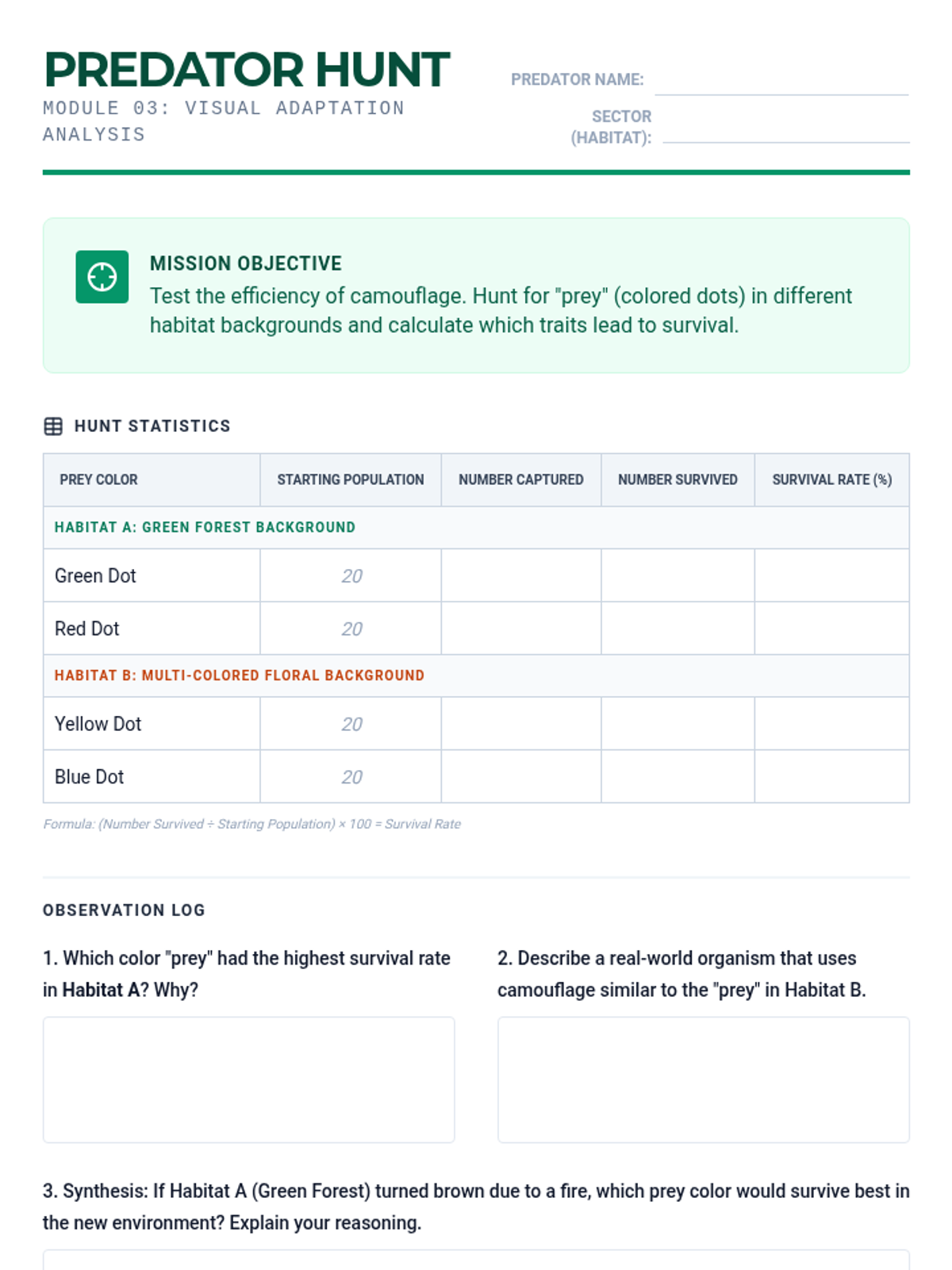 PREDATOR HUNT
MODULE 03: VISUAL ADAPTATION ANALYSIS

PREDATOR NAME:

SECTOR (HABITAT):

MISSION OBJECTIVE
Test the efficiency of camouflage. Hunt for "prey" (colored dots) in different habitat backgrounds and calculate which traits lead to survival.

HUNT STATISTICS

| PREY COLOR | STARTING POPULATION | NUMBER CAPTURED | NUMBER SURVIVED | SURVIVAL RATE (%) |
|---|---|---|---|---|
| HABITAT A: GREEN FOREST BACKGROUND | | | | |
| Green Dot | 20 | | | |
| Red Dot | 20 | | | |
| HABITAT B: MULTI-COLORED FLORAL BACKGROUND | | | | |
| Yellow Dot | 20 | | | |
| Blue Dot | 20 | | | |

Formula: (Number Survived ÷ Starting Population) × 100 = Survival Rate

OBSERVATION LOG

1. Which color "prey" had the highest survival rate in Habitat A? Why?

2. Describe a real-world organism that uses camouflage similar to the "prey" in Habitat B.

3. Synthesis: If Habitat A (Green Forest) turned brown due to a fire, which prey color would survive best in the new environment? Explain your reasoning.